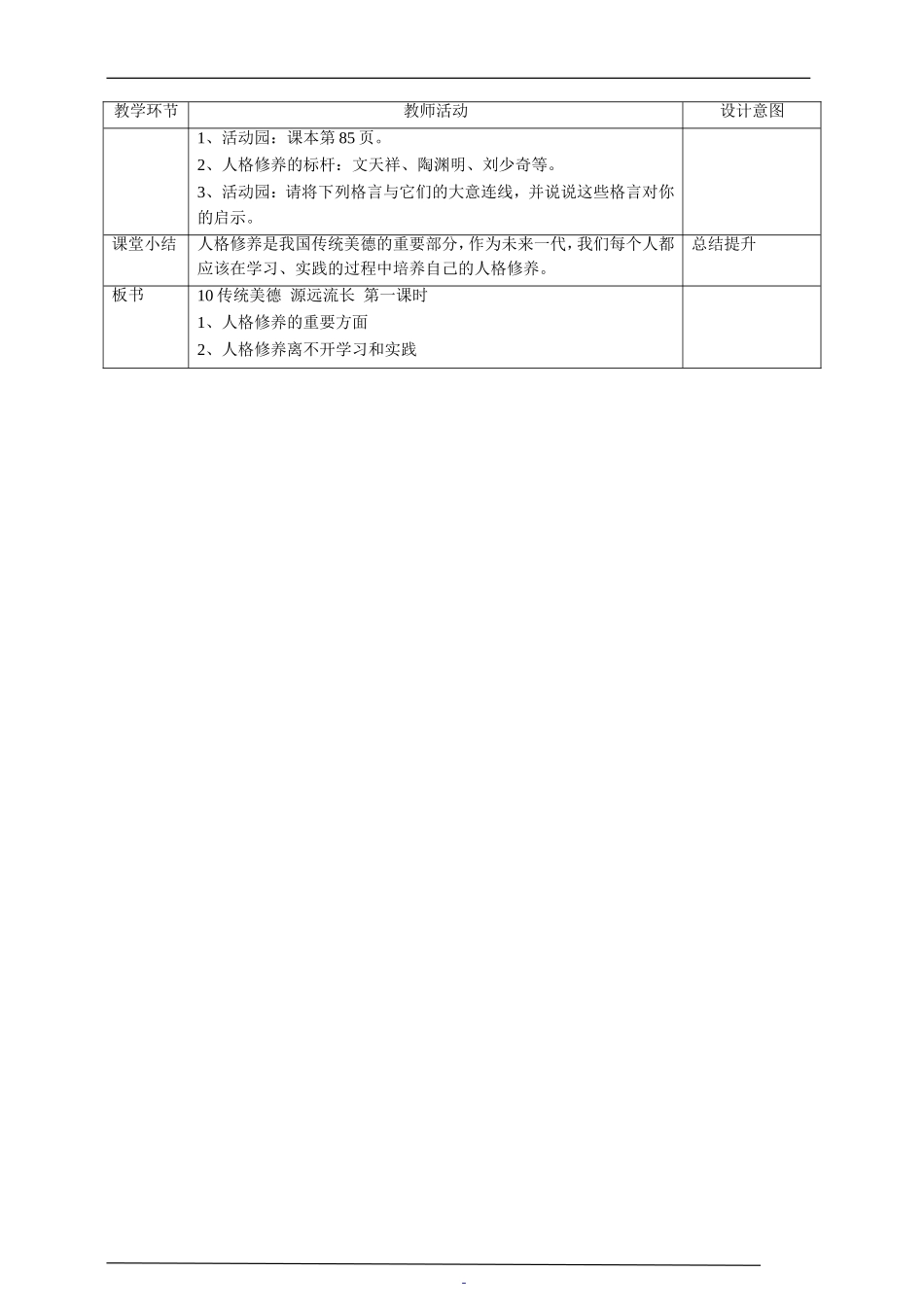 | 教学环节 | 教师活动 | 设计意图 |
|---|---|---|
|  | 1、活动园：课本第85页。 2、人格修养的标杆：文天祥、陶渊明、刘少奇等。 3、活动园：请将下列格言与它们的大意连线，并说说这些格言对你的启示。 |  |
| 课堂小结 | 人格修养是我国传统美德的重要部分，作为未来一代，我们每个人都应该在学习、实践的过程中培养自己的人格修养。 | 总结提升 |
| 板书 | 10传统美德 源远流长 第一课时 1、人格修养的重要方面 2、人格修养离不开学习和实践 |  |